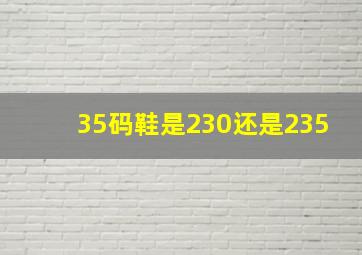 35码鞋是230还是235